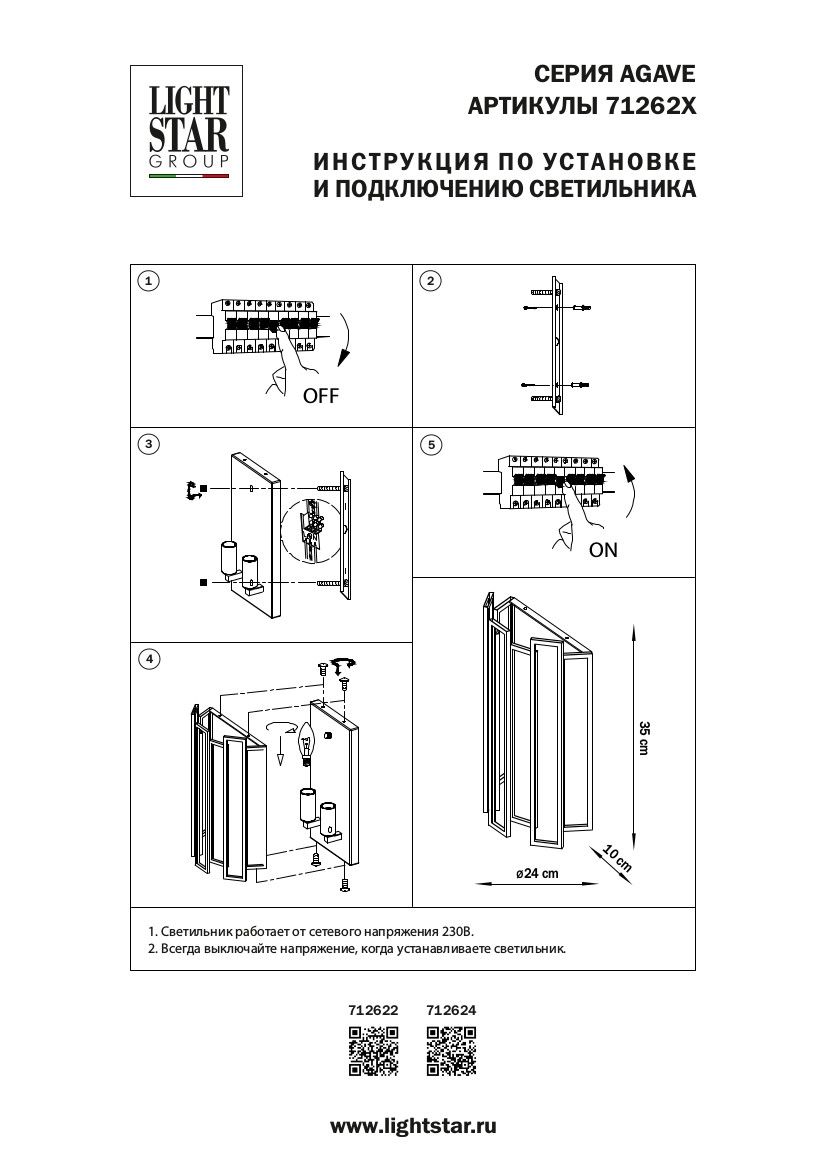 LIGHT STAR GROUP

СЕРИЯ AGAVE
АРТИКУЛЫ 71262X

ИНСТРУКЦИЯ ПО УСТАНОВКЕ
И ПОДКЛЮЧЕНИЮ СВЕТИЛЬНИКА

1

OFF

2

3

5

ON

4

35 cm

10 cm

ø24 cm

1. Светильник работает от сетевого напряжения 230В.
2. Всегда выключайте напряжение, когда устанавливаете светильник.

712622 712624

www.lightstar.ru